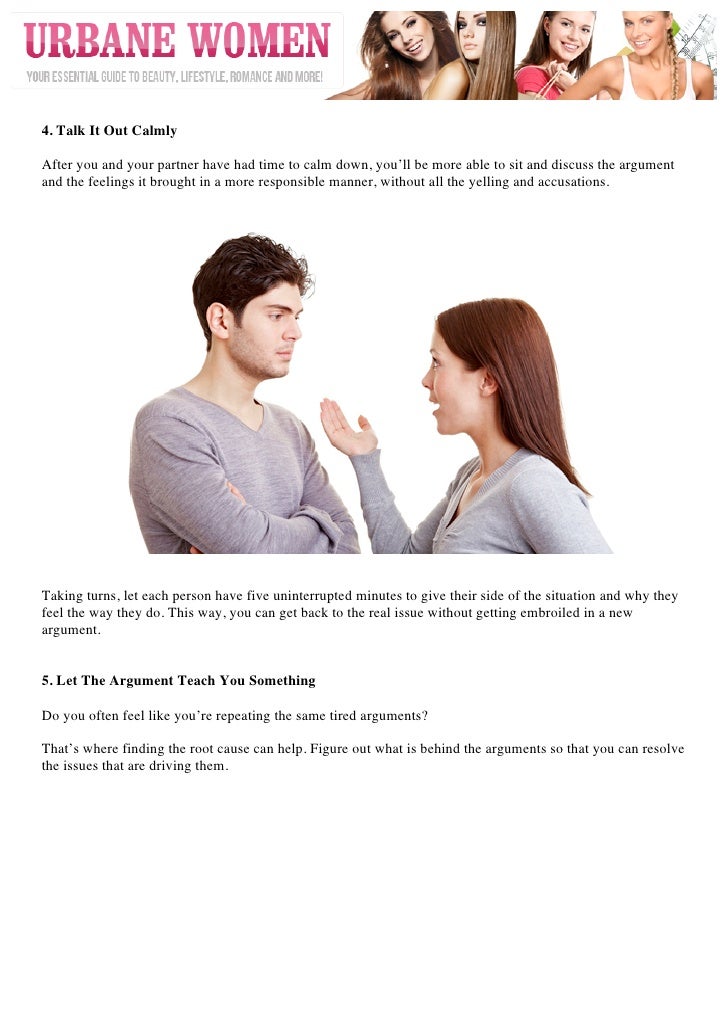 URBANE WOMEN
YOUR ESSENTIAL GUIDE TO BEAUTY, LIFESTYLE, ROMANCE AND MORE!

4. Talk It Out Calmly

After you and your partner have had time to calm down, you'll be more able to sit and discuss the argument and the feelings it brought in a more responsible manner, without all the yelling and accusations.

Taking turns, let each person have five uninterrupted minutes to give their side of the situation and why they feel the way they do. This way, you can get back to the real issue without getting embroiled in a new argument.

5. Let The Argument Teach You Something

Do you often feel like you're repeating the same tired arguments?

That's where finding the root cause can help. Figure out what is behind the arguments so that you can resolve the issues that are driving them.